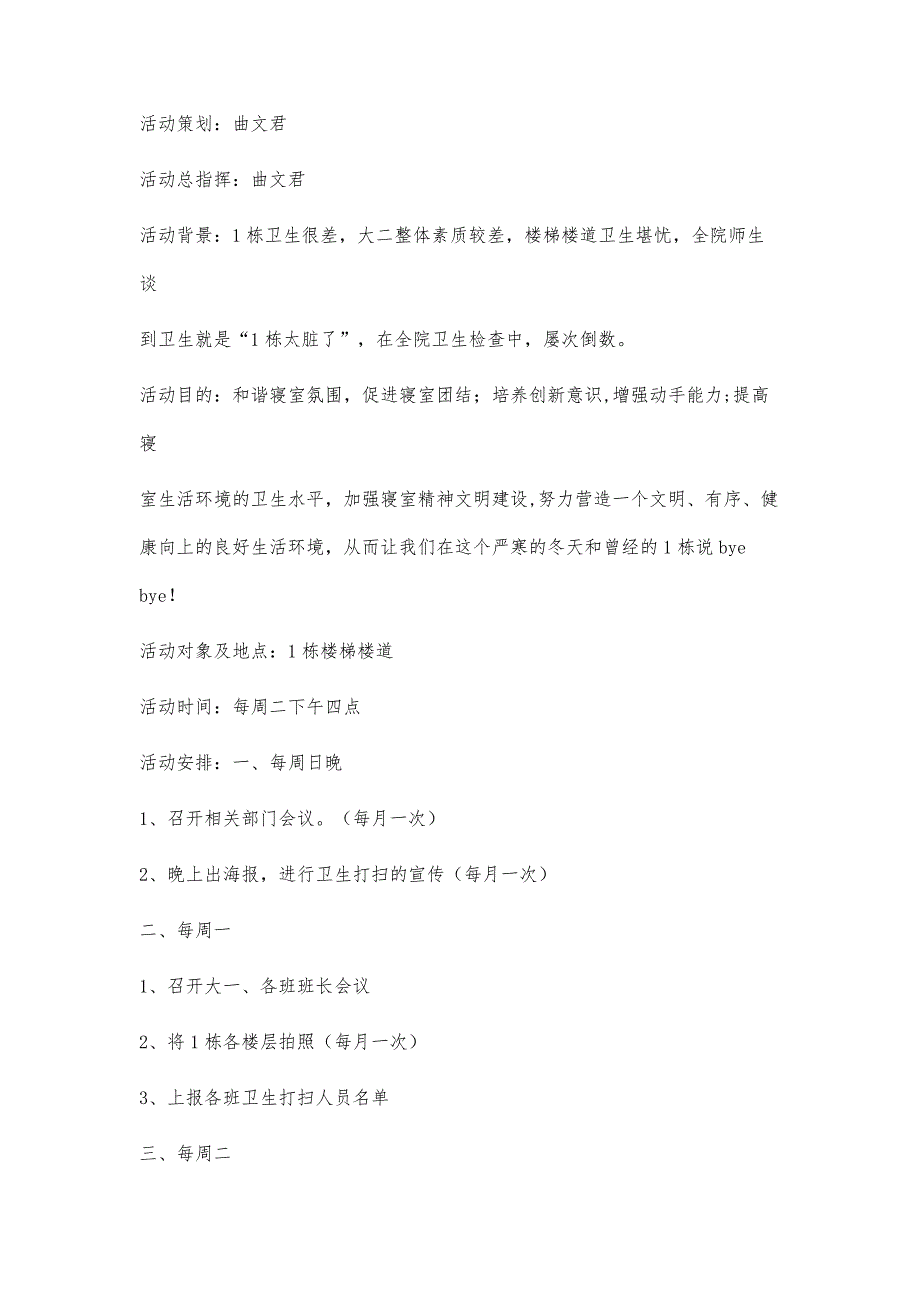 活动策划：曲文君

活动总指挥：曲文君

活动背景：1栋卫生很差，大二整体素质较差，楼梯楼道卫生堪忧，全院师生谈

到卫生就是“1栋太脏了”，在全院卫生检查中，屡次倒数。

活动目的：和谐寝室氛围，促进寝室团结；培养创新意识,增强动手能力;提高寝

室生活环境的卫生水平，加强寝室精神文明建设,努力营造一个文明、有序、健康向上的良好生活环境，从而让我们在这个严寒的冬天和曾经的1栋说bye bye！

活动对象及地点：1栋楼梯楼道

活动时间：每周二下午四点

活动安排：一、每周日晚

1、召开相关部门会议。（每月一次）

2、晚上出海报，进行卫生打扫的宣传（每月一次）

二、每周一

1、召开大一、各班班长会议

2、将1栋各楼层拍照（每月一次）

3、上报各班卫生打扫人员名单

三、每周二